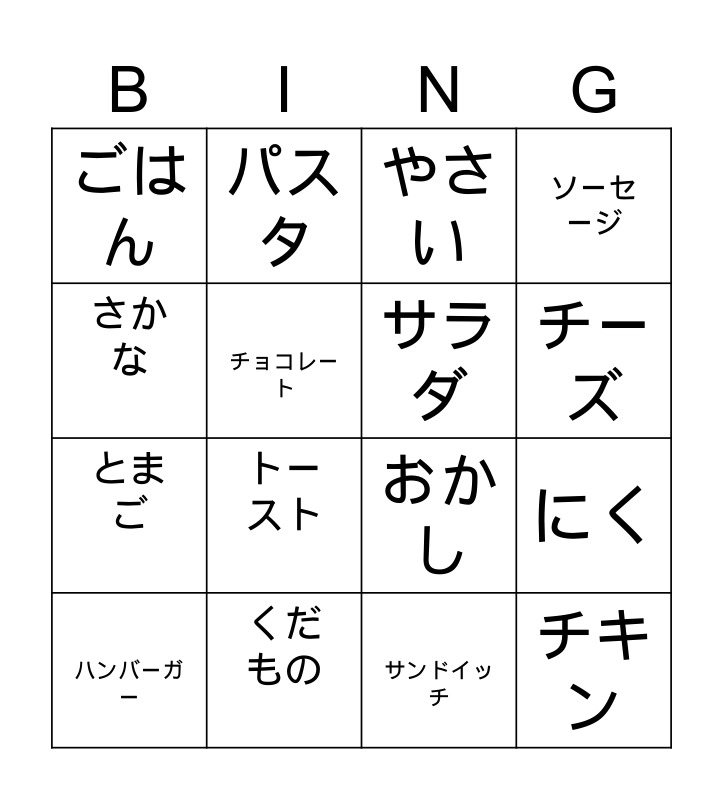 | B | I | N | G |
|---|---|---|---|
| ごはん | パスタ | やさい | ソーセージ |
| さかな | チョコレート | サラダ | チーズ |
| とまご | トースト | おかし | にく |
| ハンバーガー | くだもの | サンドイッチ | チキン |